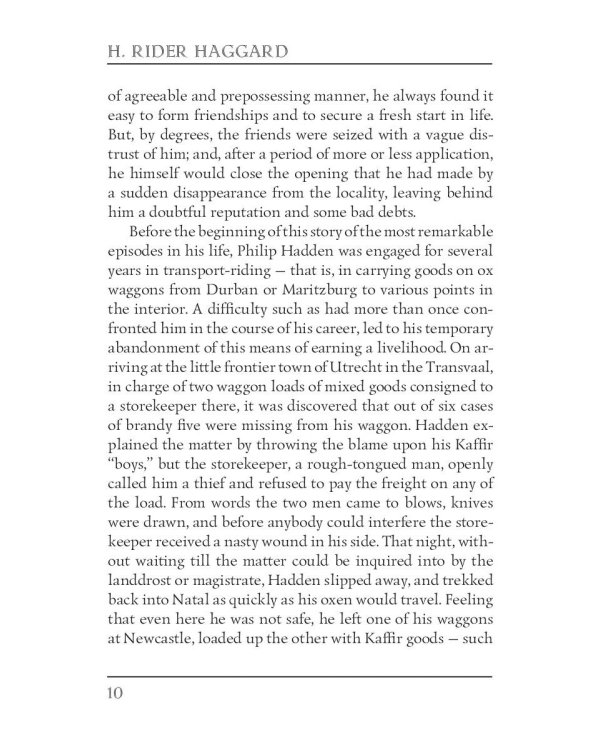 H. RIDER HAGGARD

of agreeable and prepossessing manner, he always found it easy to form friendships and to secure a fresh start in life. But, by degrees, the friends were seized with a vague distrust of him; and, after a period of more or less application, he himself would close the opening that he had made by a sudden disappearance from the locality, leaving behind him a doubtful reputation and some bad debts.

Before the beginning of this story of the most remarkable episodes in his life, Philip Hadden was engaged for several years in transport-riding — that is, in carrying goods on ox waggons from Durban or Maritzburg to various points in the interior. A difficulty such as had more than once confronted him in the course of his career, led to his temporary abandonment of this means of earning a livelihood. On arriving at the little frontier town of Utrecht in the Transvaal, in charge of two waggon loads of mixed goods consigned to a storekeeper there, it was discovered that out of six cases of brandy five were missing from his waggon. Hadden explained the matter by throwing the blame upon his Kaffir "boys," but the storekeeper, a rough-tongued man, openly called him a thief and refused to pay the freight on any of the load. From words the two men came to blows, knives were drawn, and before anybody could interfere the storekeeper received a nasty wound in his side. That night, without waiting till the matter could be inquired into by the landdrost or magistrate, Hadden slipped away, and trekked back into Natal as quickly as his oxen would travel. Feeling that even here he was not safe, he left one of his waggons at Newcastle, loaded up the other with Kaffir goods — such

10